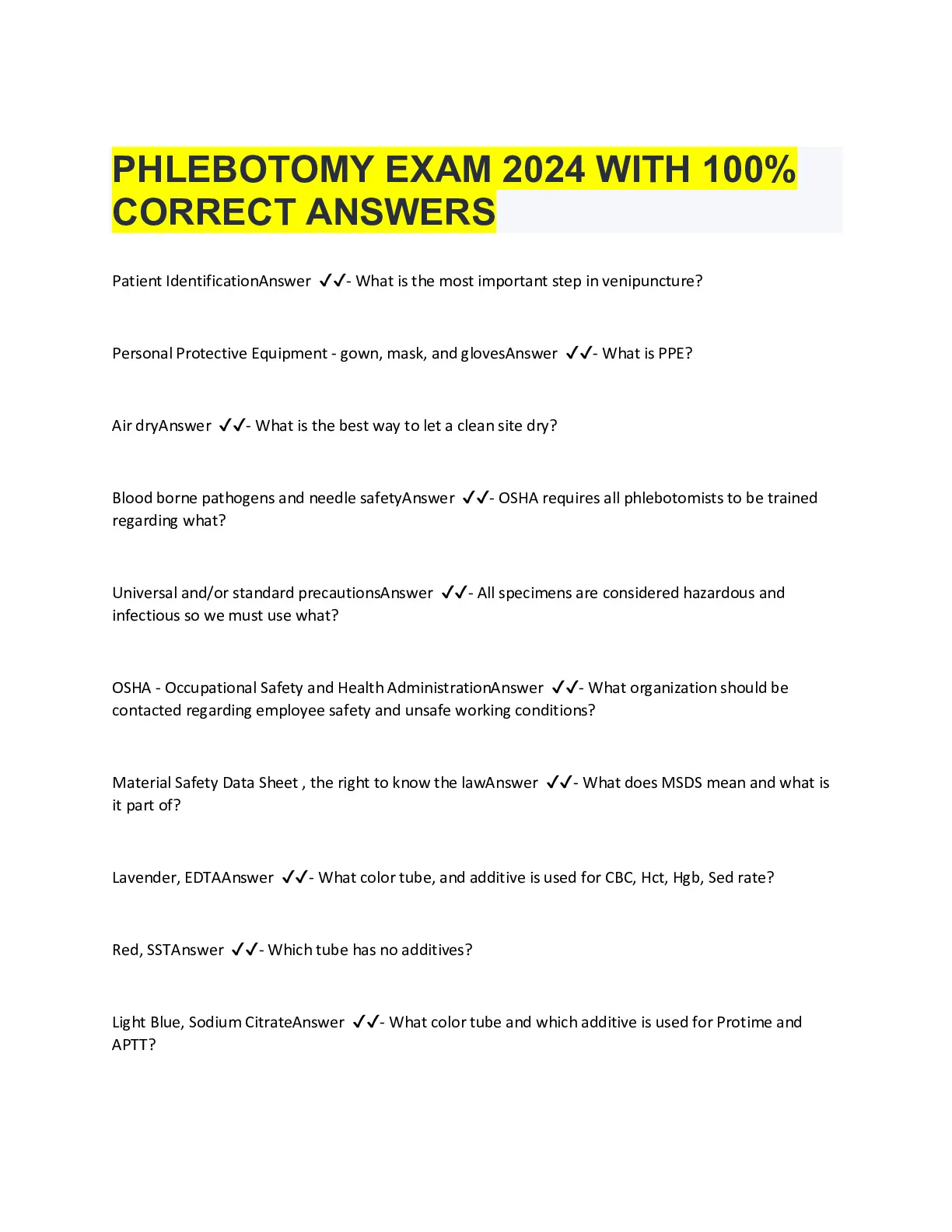 PHLEBOTOMY EXAM 2024 WITH 100% CORRECT ANSWERS

Patient IdentificationAnswer ✓✓- What is the most important step in venipuncture?

Personal Protective Equipment - gown, mask, and glovesAnswer ✓✓- What is PPE?

Air dryAnswer ✓✓- What is the best way to let a clean site dry?

Blood borne pathogens and needle safetyAnswer ✓✓- OSHA requires all phlebotomists to be trained regarding what?

Universal and/or standard precautionsAnswer ✓✓- All specimens are considered hazardous and infectious so we must use what?

OSHA - Occupational Safety and Health AdministrationAnswer ✓✓- What organization should be contacted regarding employee safety and unsafe working conditions?

Material Safety Data Sheet , the right to know the lawAnswer ✓✓- What does MSDS mean and what is it part of?

Lavender, EDTAAnswer ✓✓- What color tube, and additive is used for CBC, Hct, Hgb, Sed rate?

Red, SSTAnswer ✓✓- Which tube has no additives?

Light Blue, Sodium CitrateAnswer ✓✓- What color tube and which additive is used for Protime and APTT?